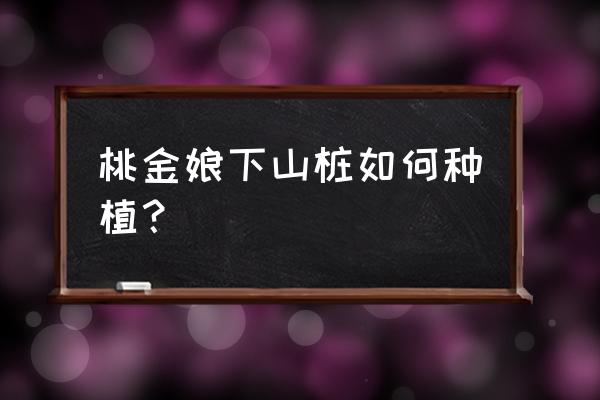 桃金娘下山桩如何种植？